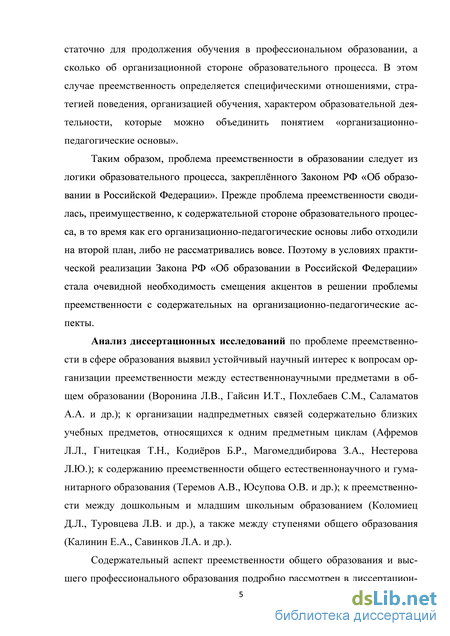 статочно для продолжения обучения в профессиональном образовании, а сколько об организационной стороне образовательного процесса. В этом случае преемственность определяется специфическими отношениями, стратегией поведения, организацией обучения, характером образовательной деятельности, которые можно объединить понятием «организационно-педагогические основы».

Таким образом, проблема преемственности в образовании следует из логики образовательного процесса, закреплённого Законом РФ «Об образовании в Российской Федерации». Прежде проблема преемственности сводилась, преимущественно, к содержательной стороне образовательного процесса, в то время как его организационно-педагогические основы либо отходили на второй план, либо не рассматривались вовсе. Поэтому в условиях практической реализации Закона РФ «Об образовании в Российской Федерации» стала очевидной необходимость смещения акцентов в решении проблемы преемственности с содержательных на организационно-педагогические аспекты.

Анализ диссертационных исследований по проблеме преемственности в сфере образования выявил устойчивый научный интерес к вопросам организации преемственности между естественнонаучными предметами в общем образовании (Воронина Л.В., Гайсин И.Т., Похлебаев С.М., Саламатов А.А. и др.); к организации надпредметных связей содержательно близких учебных предметов, относящихся к одним предметным циклам (Афремов Л.Л., Гнитецкая Т.Н., Кодиёров Б.Р., Магомеддибирова З.А., Нестерова Л.Ю.); к содержанию преемственности общего естественнонаучного и гуманитарного образования (Теремов А.В., Юсупова О.В. и др.); к преемственности между дошкольным и младшим школьным образованием (Коломиец Д.Л., Туровцева Л.В. и др.), а также между ступенями общего образования (Калинин Е.А., Савинков Л.А. и др.).

Содержательный аспект преемственности общего образования и высшего профессионального образования подробно рассмотрен в диссертацион-

5

dsLib.net
библиотека диссертаций